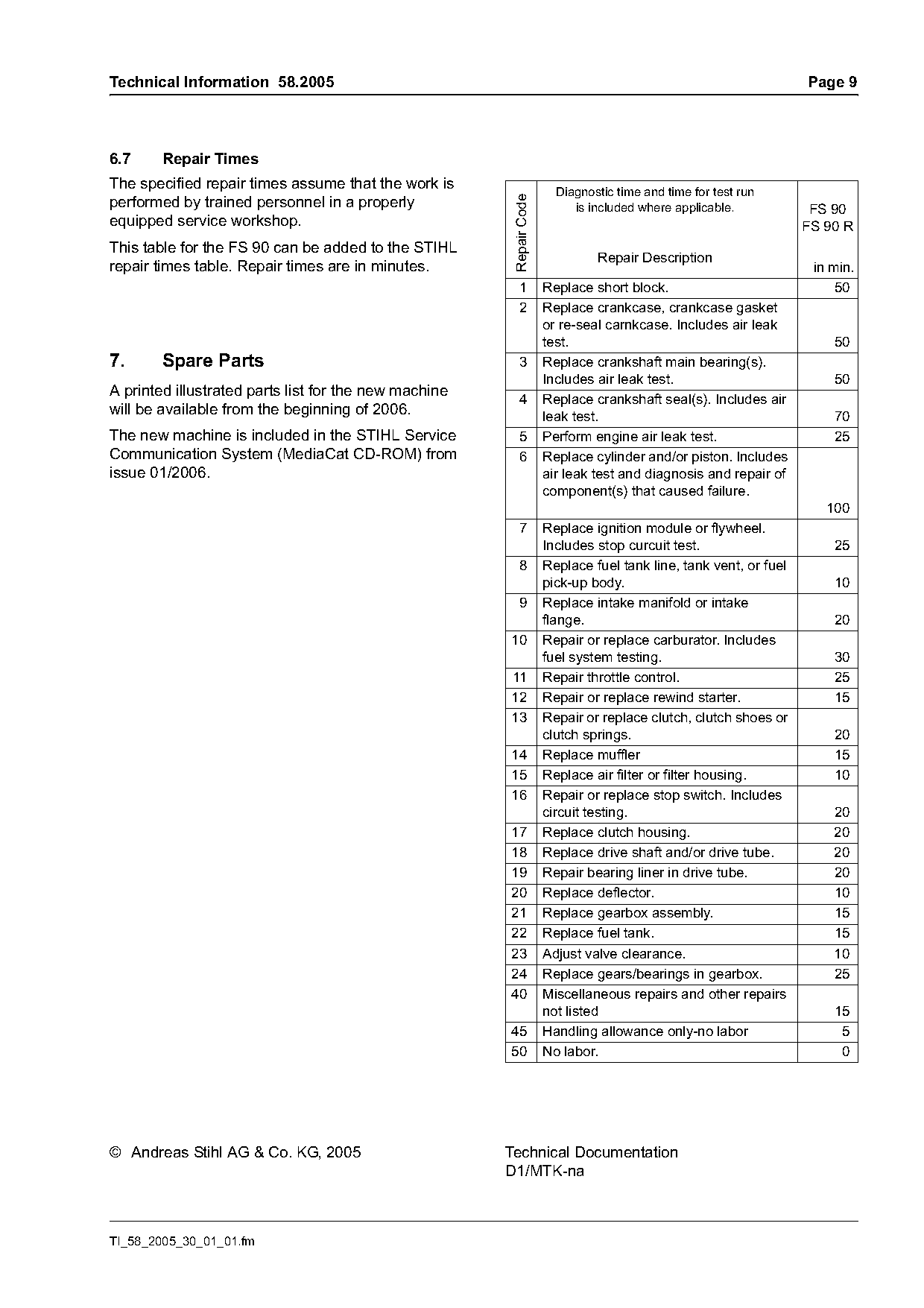 Technical Information 58.2005 Page 9

6.7 Repair Times

The specified repair times assume that the work is performed by trained personnel in a properly equipped service workshop.

This table for the FS 90 can be added to the STIHL repair times table. Repair times are in minutes.

7. Spare Parts

A printed illustrated parts list for the new machine will be available from the beginning of 2006.

The new machine is included in the STIHL Service Communication System (MediaCat CD-ROM) from issue 01/2006.

| Repair Code | Diagnostic time and time for test run is included where applicable. Repair Description | FS 90 FS 90 R in min. |
|---|---|---|
| 1 | Replace short block. | 50 |
| 2 | Replace crankcase, crankcase gasket or re-seal carnkcase. Includes air leak test. | 50 |
| 3 | Replace crankshaft main bearing(s). Includes air leak test. | 50 |
| 4 | Replace crankshaft seal(s). Includes air leak test. | 70 |
| 5 | Perform engine air leak test. | 25 |
| 6 | Replace cylinder and/or piston. Includes air leak test and diagnosis and repair of component(s) that caused failure. | 100 |
| 7 | Replace ignition module or flywheel. Includes stop curcuit test. | 25 |
| 8 | Replace fuel tank line, tank vent, or fuel pick-up body. | 10 |
| 9 | Replace intake manifold or intake flange. | 20 |
| 10 | Repair or replace carburator. Includes fuel system testing. | 30 |
| 11 | Repair throttle control. | 25 |
| 12 | Repair or replace rewind starter. | 15 |
| 13 | Repair or replace clutch, clutch shoes or clutch springs. | 20 |
| 14 | Replace muffler | 15 |
| 15 | Replace air filter or filter housing. | 10 |
| 16 | Repair or replace stop switch. Includes circuit testing. | 20 |
| 17 | Replace clutch housing. | 20 |
| 18 | Replace drive shaft and/or drive tube. | 20 |
| 19 | Repair bearing liner in drive tube. | 20 |
| 20 | Replace deflector. | 10 |
| 21 | Replace gearbox assembly. | 15 |
| 22 | Replace fuel tank. | 15 |
| 23 | Adjust valve clearance. | 10 |
| 24 | Replace gears/bearings in gearbox. | 25 |
| 40 | Miscellaneous repairs and other repairs not listed | 15 |
| 45 | Handling allowance only-no labor | 5 |
| 50 | No labor. | 0 |

© Andreas Stihl AG & Co. KG, 2005

Technical Documentation
D1/MTK-na

TI_58_2005_30_01_01.fm